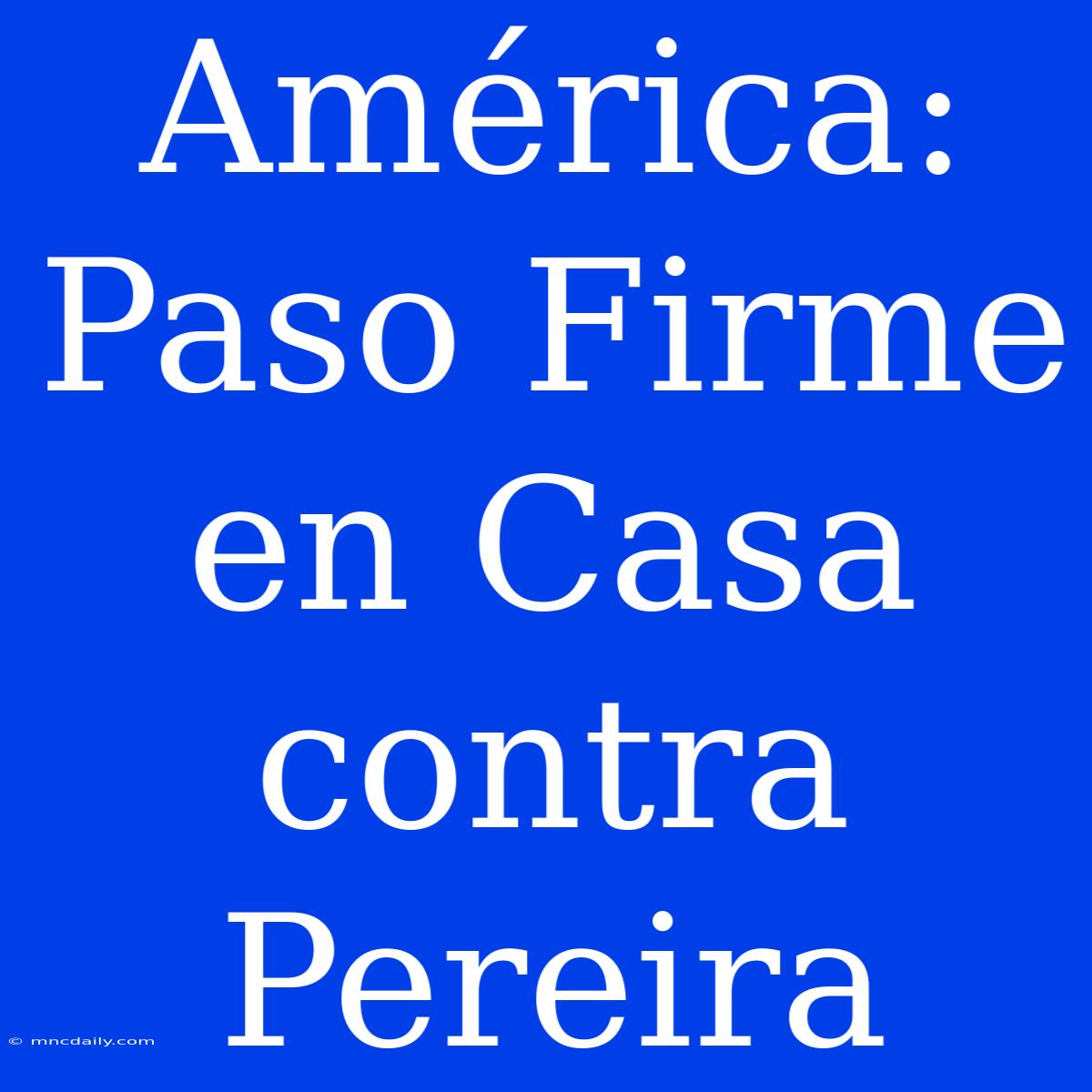 América: Paso Firme en Casa contra Pereira

© mncdaily.com